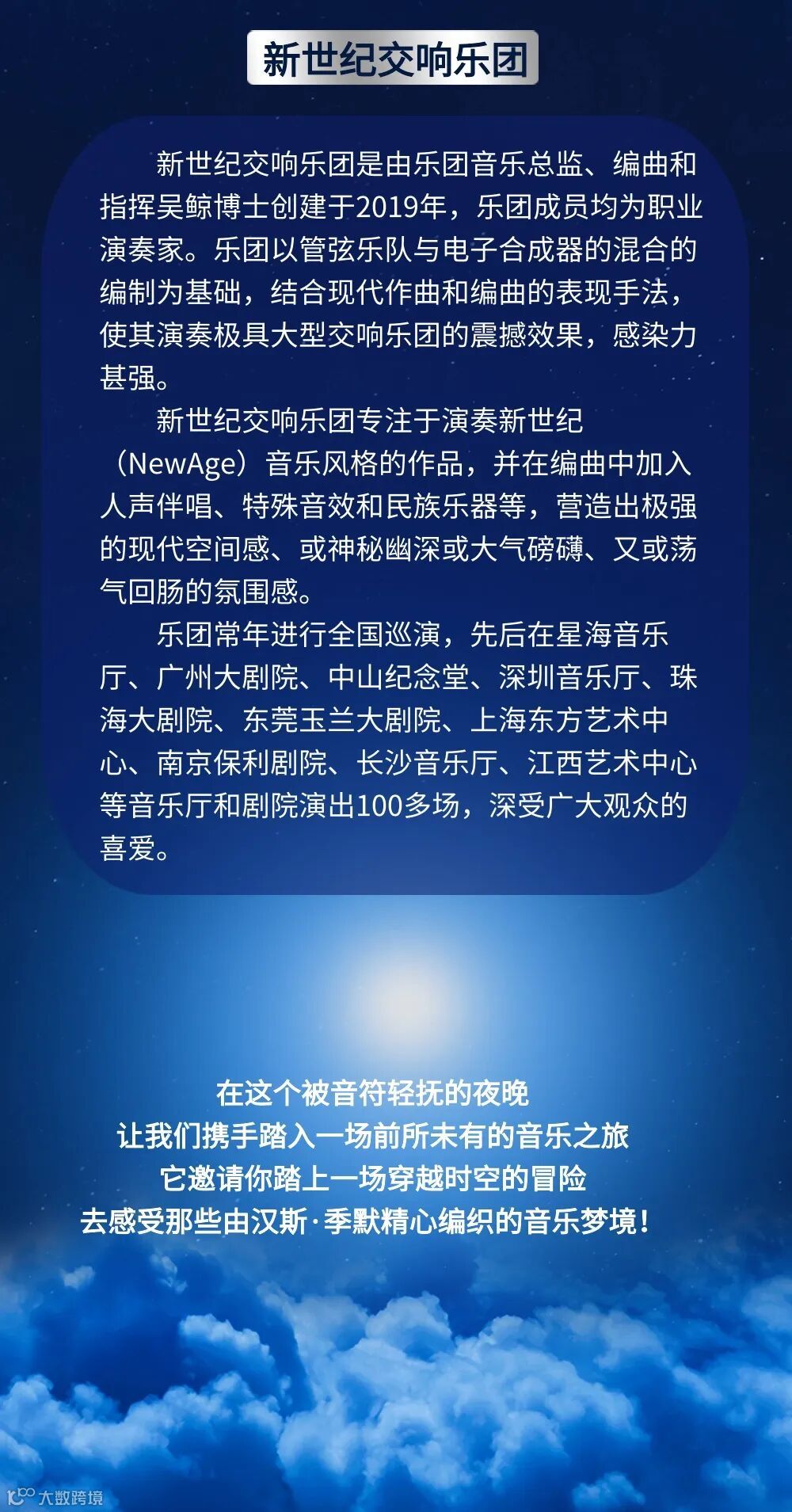 新世纪交响乐团

新世纪交响乐团是由乐团音乐总监、编曲和指挥吴鲸博士创建于2019年，乐团成员均为职业演奏家。乐团以管弦乐队与电子合成器的混合的编制为基础，结合现代作曲和编曲的表现手法，使其演奏极具大型交响乐团的震撼效果，感染力甚强。

新世纪交响乐团专注于演奏新世纪（NewAge）音乐风格的作品，并在编曲中加入人声伴唱、特殊音效和民族乐器等，营造出极强的现代空间感、或神秘幽深或大气磅礴、又或荡气回肠的氛围感。

乐团常年进行全国巡演，先后在星海音乐厅、广州大剧院、中山纪念堂、深圳音乐厅、珠海大剧院、东莞玉兰大剧院、上海东方艺术中心、南京保利剧院、长沙音乐厅、江西艺术中心等音乐厅和剧院演出100多场，深受广大观众的喜爱。

在这个被音符轻抚的夜晚
让我们携手踏入一场前所未有的音乐之旅
它邀请你踏上一场穿越时空的冒险
去感受那些由汉斯·季默精心编织的音乐梦境！

大数跨境